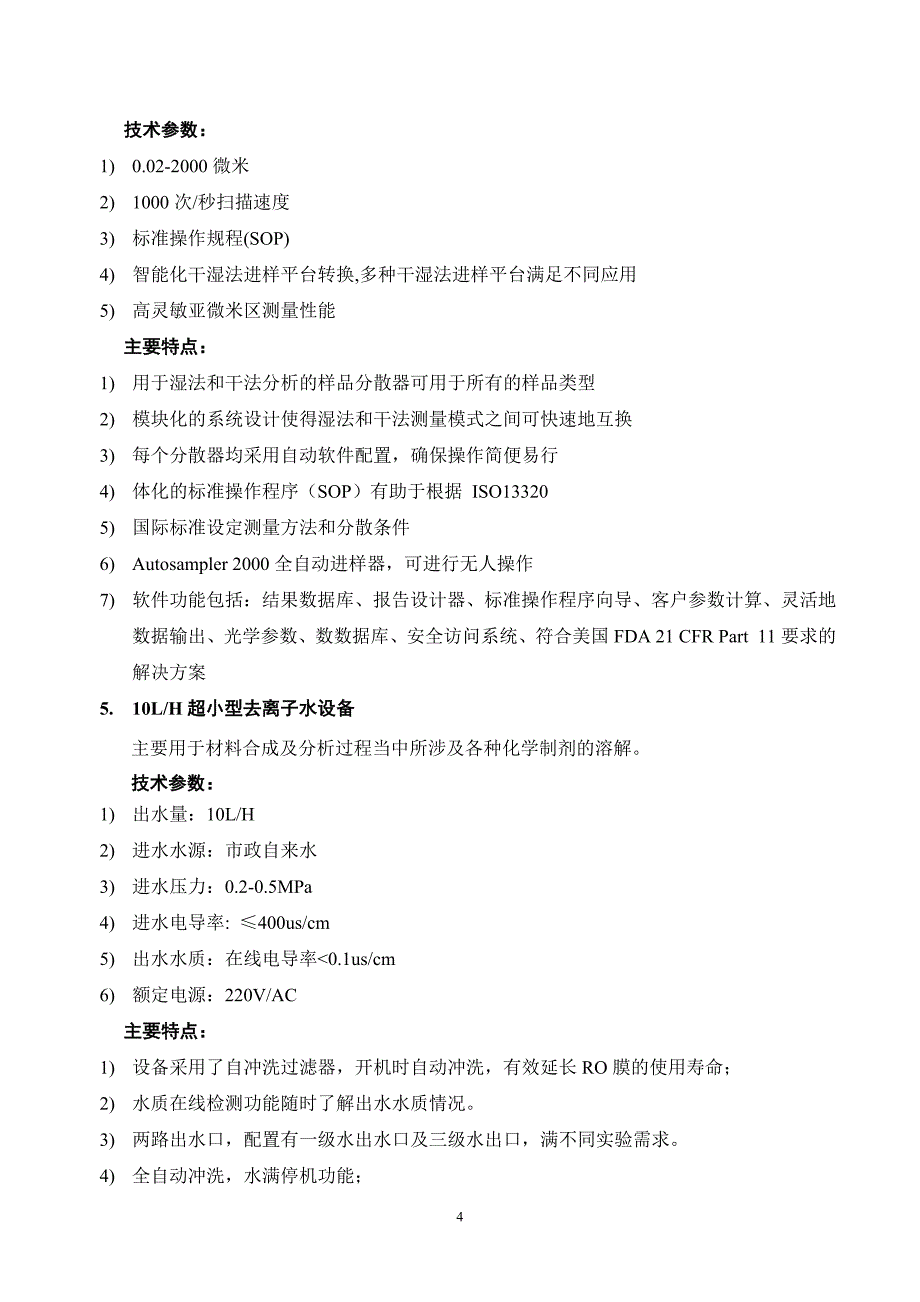 技术参数：

1) 0.02-2000 微米

2) 1000 次/秒扫描速度

3) 标准操作规程(SOP)

4) 智能化干湿法进样平台转换,多种干湿法进样平台满足不同应用

5) 高灵敏亚微米区测量性能

主要特点：

1) 用于湿法和干法分析的样品分散器可用于所有的样品类型

2) 模块化的系统设计使得湿法和干法测量模式之间可快速地互换

3) 每个分散器均采用自动软件配置，确保操作简便易行

4) 体化的标准操作程序（SOP）有助于根据 ISO13320

5) 国际标准设定测量方法和分散条件

6) Autosampler 2000 全自动进样器，可进行无人操作

7) 软件功能包括：结果数据库、报告设计器、标准操作程序向导、客户参数计算、灵活地数据输出、光学参数、数数据库、安全访问系统、符合美国 FDA 21 CFR Part 11 要求的解决方案

5. 10L/H 超小型去离子水设备

主要用于材料合成及分析过程当中所涉及各种化学制剂的溶解。

技术参数：

1) 出水量：10L/H

2) 进水水源：市政自来水

3) 进水压力：0.2-0.5MPa

4) 进水电导率: ≤400us/cm

5) 出水水质：在线电导率<0.1us/cm

6) 额定电源：220V/AC

主要特点：

1) 设备采用了自冲洗过滤器，开机时自动冲洗，有效延长 RO 膜的使用寿命；

2) 水质在线检测功能随时了解出水水质情况。

3) 两路出水口，配置有一级水出水口及三级水出口，满不同实验需求。

4) 全自动冲洗，水满停机功能；

4